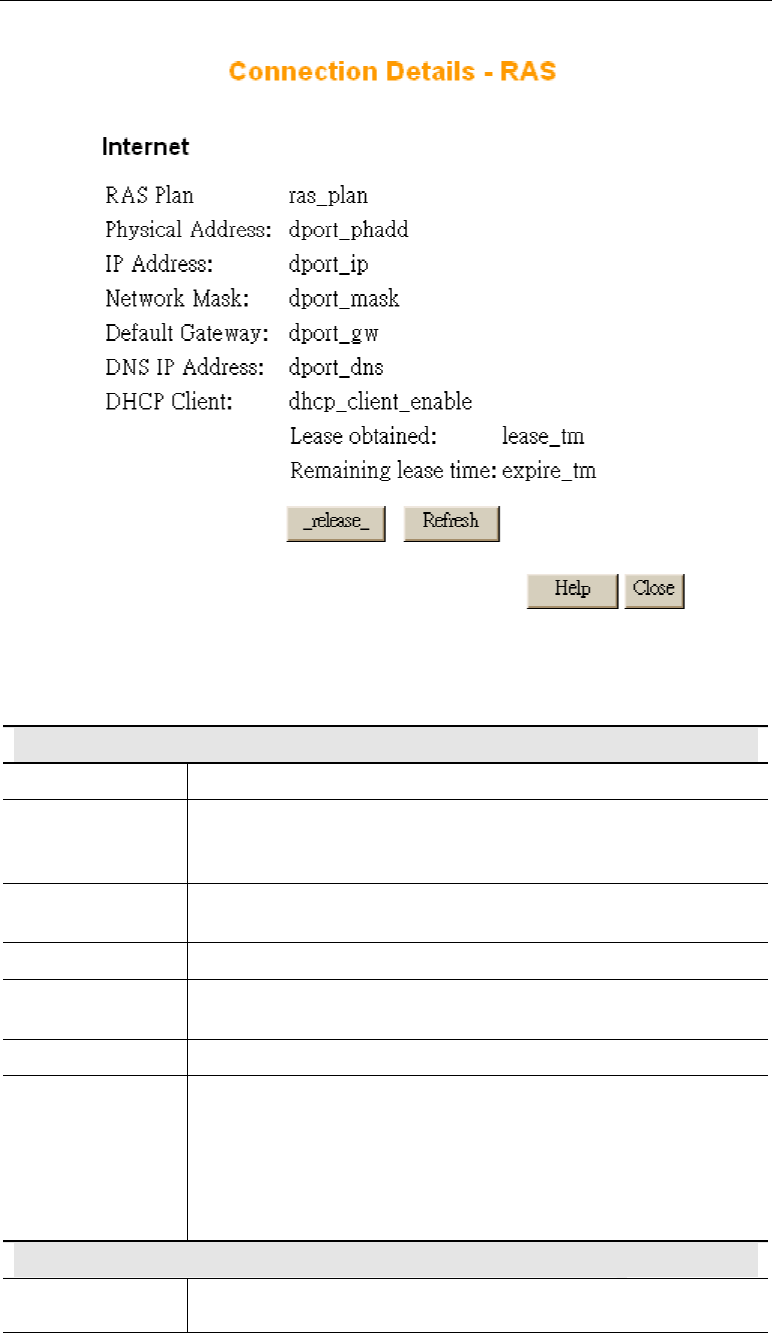 Connection Details - RAS

Internet

RAS Plan ras_plan
Physical Address: dport_phadd
IP Address: dport_ip
Network Mask: dport_mask
Default Gateway: dport_gw
DNS IP Address: dport_dns
DHCP Client: dhcp_client_enable
Lease obtained: lease_tm
Remaining lease time: expire_tm

_release_ Refresh

Help Close